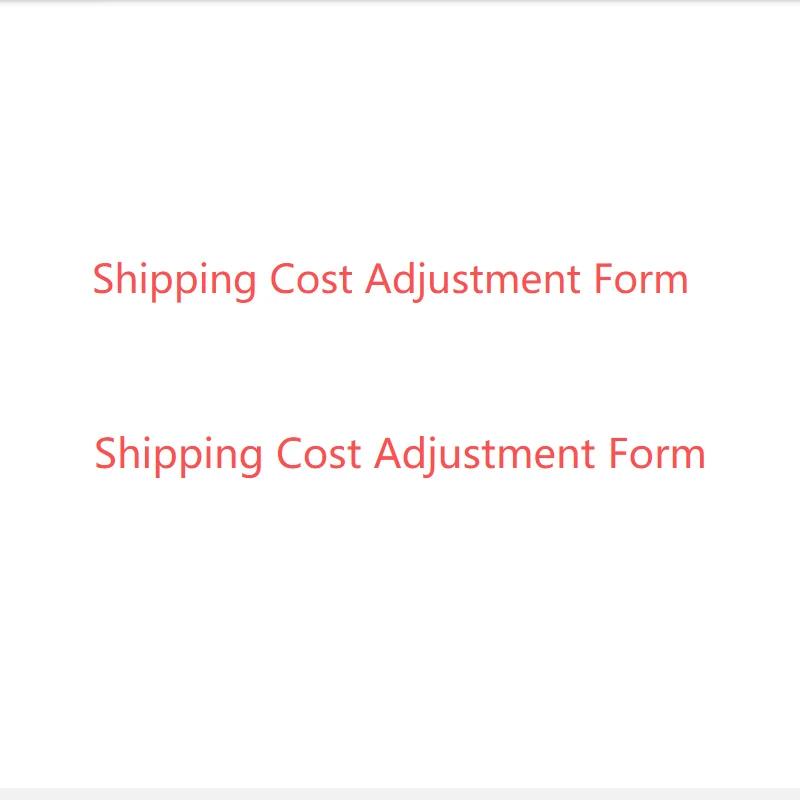 Shipping Cost Adjustment Form

Shipping Cost Adjustment Form